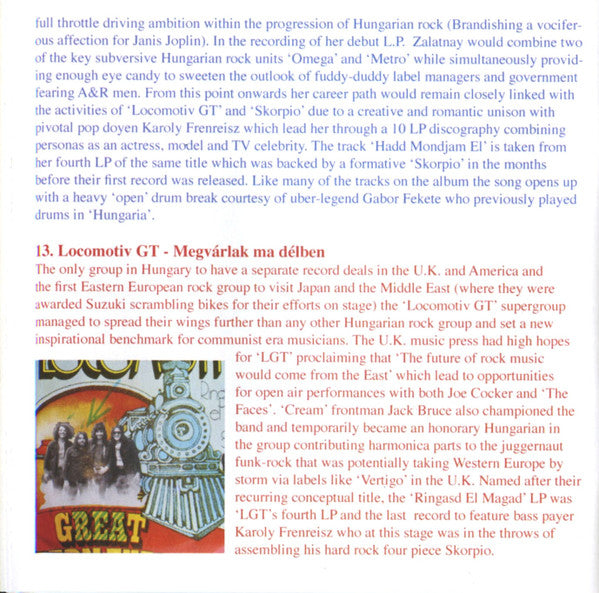 full throttle driving ambition within the progression of Hungarian rock (Brandishing a vociferous affection for Janis Joplin). In the recording of her debut L.P. Zalatnay would combine two of the key subversive Hungarian rock units 'Omega' and 'Metro' while simultaneously providing enough eye candy to sweeten the outlook of fuddy-duddy label managers and government fearing A&R men. From this point onwards her career path would remain closely linked with the activities of 'Locomotiv GT' and 'Skorpio' due to a creative and romantic unison with pivotal pop doyen Karoly Frenreisz which lead her through a 10 LP discography combining personas as an actress, model and TV celebrity. The track 'Hadd Mondjam El' is taken from her fourth LP of the same title which was backed by a formative 'Skorpio' in the months before their first record was released. Like many of the tracks on the album the song opens up with a heavy 'open' drum break courtesy of uber-legend Gabor Fekete who previously played drums in 'Hungaria'.

13. Locomotiv GT - Megvárlak ma délben
The only group in Hungary to have a separate record deals in the U.K. and America and the first Eastern European rock group to visit Japan and the Middle East (where they were awarded Suzuki scrambling bikes for their efforts on stage) the 'Locomotiv GT' supergroup managed to spread their wings further than any other Hungarian rock group and set a new inspirational benchmark for communist era musicians. The U.K. music press had high hopes for 'LGT' proclaiming that 'The future of rock music would come from the East' which lead to opportunities for open air performances with both Joe Cocker and 'The Faces'. 'Cream' frontman Jack Bruce also championed the band and temporarily became an honorary Hungarian in the group contributing harmonica parts to the juggernaut funk-rock that was potentially taking Western Europe by storm via labels like 'Vertigo' in the U.K. Named after their recurring conceptual title, the 'Ringasd El Magad' LP was 'LGT's fourth LP and the last record to feature bass payer Karoly Frenreisz who at this stage was in the throws of assembling his hard rock four piece Skorpio.

GREAT